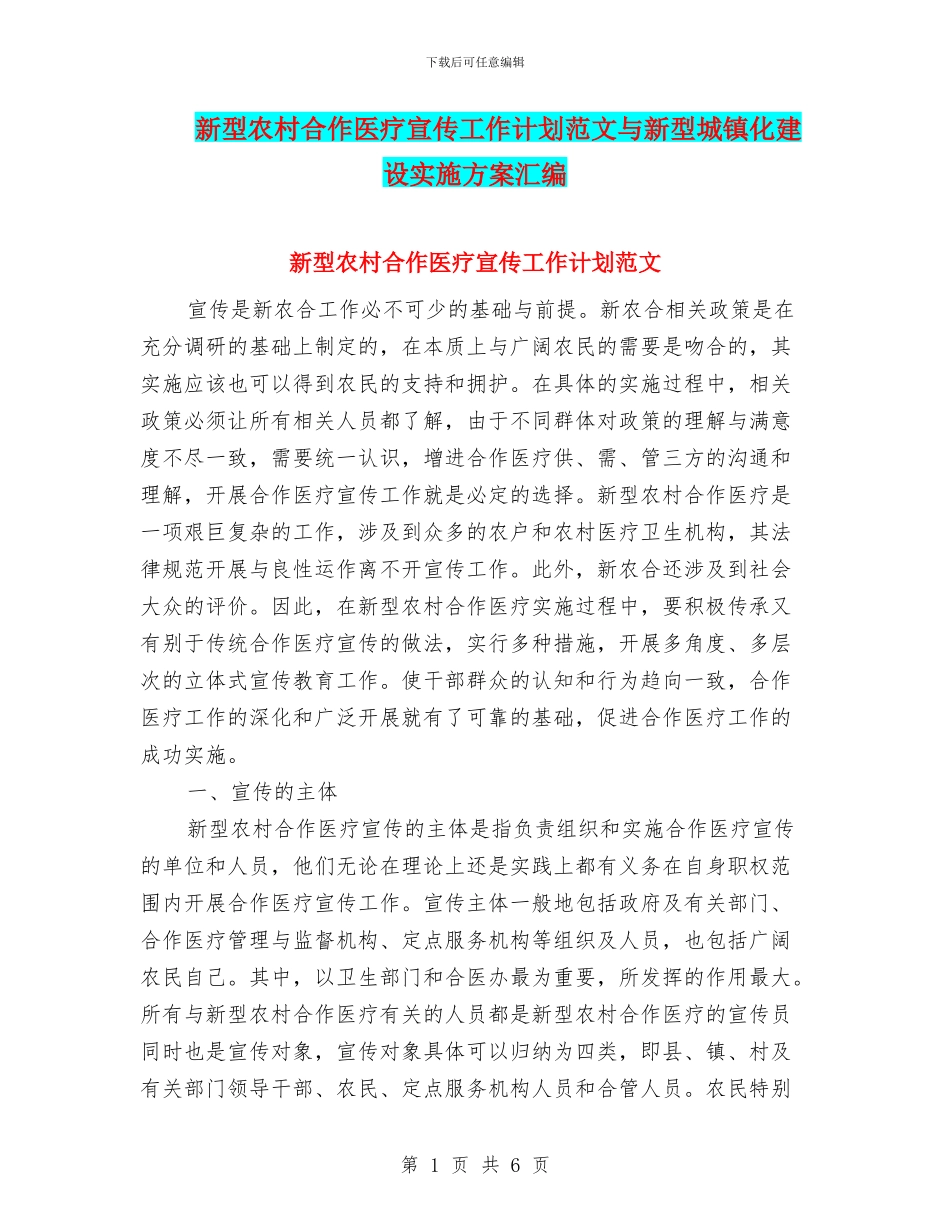 下载后可任意编辑

新型农村合作医疗宣传工作计划范文与新型城镇化建设实施方案汇编

新型农村合作医疗宣传工作计划范文

宣传是新农合工作必不可少的基础与前提。新农合相关政策是在充分调研的基础上制定的，在本质上与广阔农民的需要是吻合的，其实施应该也可以得到农民的支持和拥护。在具体的实施过程中，相关政策必须让所有相关人员都了解，由于不同群体对政策的理解与满意度不尽一致，需要统一认识，增进合作医疗供、需、管三方的沟通和理解，开展合作医疗宣传工作就是必定的选择。新型农村合作医疗是一项艰巨复杂的工作，涉及到众多的农户和农村医疗卫生机构，其法律规范开展与良性运作离不开宣传工作。此外，新农合还涉及到社会大众的评价。因此，在新型农村合作医疗实施过程中，要积极传承又有别于传统合作医疗宣传的做法，实行多种措施，开展多角度、多层次的立体式宣传教育工作。使干部群众的认知和行为趋向一致，合作医疗工作的深化和广泛开展就有了可靠的基础，促进合作医疗工作的成功实施。

一、宣传的主体

新型农村合作医疗宣传的主体是指负责组织和实施合作医疗宣传的单位和人员，他们无论在理论上还是实践上都有义务在自身职权范围内开展合作医疗宣传工作。宣传主体一般地包括政府及有关部门、合作医疗管理与监督机构、定点服务机构等组织及人员，也包括广阔农民自己。其中，以卫生部门和合医办最为重要，所发挥的作用最大。所有与新型农村合作医疗有关的人员都是新型农村合作医疗的宣传员同时也是宣传对象，宣传对象具体可以归纳为四类，即县、镇、村及有关部门领导干部、农民、定点服务机构人员和合管人员。农民特别

第 1 页 共 6 页